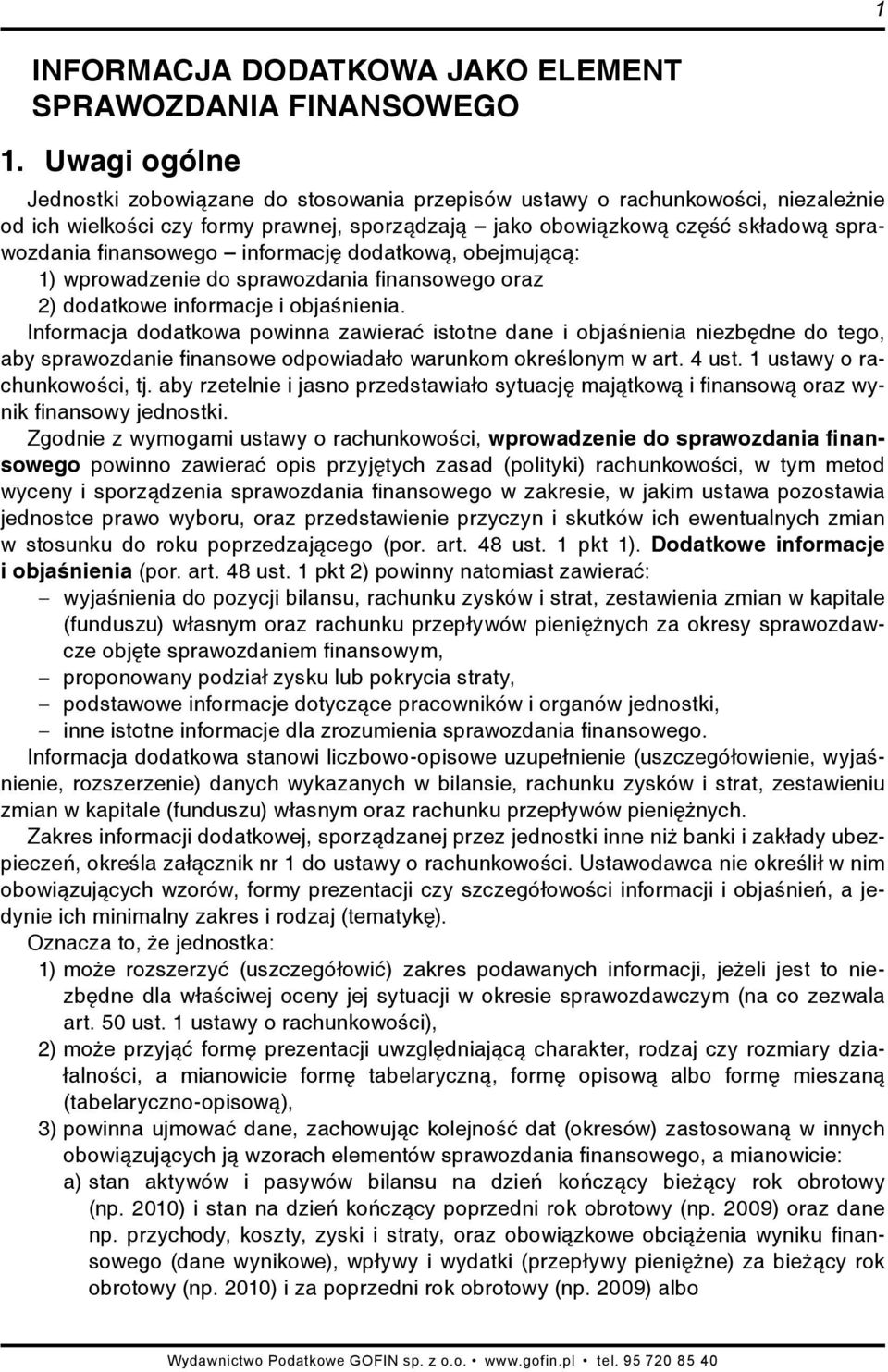 1

INFORMACJA DODATKOWA JAKO ELEMENT SPRAWOZDANIA FINANSOWEGO

1. Uwagi ogólne

Jednostki zobowiązane do stosowania przepisów ustawy o rachunkowości, niezależnie od ich wielkości czy formy prawnej, sporządzają – jako obowiązkową część składową sprawozdania finansowego – informację dodatkową, obejmującą:
1) wprowadzenie do sprawozdania finansowego oraz
2) dodatkowe informacje i objaśnienia.

Informacja dodatkowa powinna zawierać istotne dane i objaśnienia niezbędne do tego, aby sprawozdanie finansowe odpowiadało warunkom określonym w art. 4 ust. 1 ustawy o rachunkowości, tj. aby rzetelnie i jasno przedstawiało sytuację majątkową i finansową oraz wynik finansowy jednostki.

Zgodnie z wymogami ustawy o rachunkowości, wprowadzenie do sprawozdania finansowego powinno zawierać opis przyjętych zasad (polityki) rachunkowości, w tym metod wyceny i sporządzenia sprawozdania finansowego w zakresie, w jakim ustawa pozostawia jednostce prawo wyboru, oraz przedstawienie przyczyn i skutków ich ewentualnych zmian w stosunku do roku poprzedzającego (por. art. 48 ust. 1 pkt 1). Dodatkowe informacje i objaśnienia (por. art. 48 ust. 1 pkt 2) powinny natomiast zawierać:
– wyjaśnienia do pozycji bilansu, rachunku zysków i strat, zestawienia zmian w kapitale (funduszu) własnym oraz rachunku przepływów pieniężnych za okresy sprawozdawcze objęte sprawozdaniem finansowym,
– proponowany podział zysku lub pokrycia straty,
– podstawowe informacje dotyczące pracowników i organów jednostki,
– inne istotne informacje dla zrozumienia sprawozdania finansowego.

Informacja dodatkowa stanowi liczbowo-opisowe uzupełnienie (uszczegółowienie, wyjaśnienie, rozszerzenie) danych wykazanych w bilansie, rachunku zysków i strat, zestawieniu zmian w kapitale (funduszu) własnym oraz rachunku przepływów pieniężnych.

Zakres informacji dodatkowej, sporządzanej przez jednostki inne niż banki i zakłady ubezpieczeń, określa załącznik nr 1 do ustawy o rachunkowości. Ustawodawca nie określił w nim obowiązujących wzorów, formy prezentacji czy szczegółowości informacji i objaśnień, a jedynie ich minimalny zakres i rodzaj (tematykę).

Oznacza to, że jednostka:
1) może rozszerzyć (uszczegółowić) zakres podawanych informacji, jeżeli jest to niezbędne dla właściwej oceny jej sytuacji w okresie sprawozdawczym (na co zezwala art. 50 ust. 1 ustawy o rachunkowości),
2) może przyjąć formę prezentacji uwzględniającą charakter, rodzaj czy rozmiary działalności, a mianowicie formę tabelaryczną, formę opisową albo formę mieszaną (tabelaryczno-opisową),
3) powinna ujmować dane, zachowując kolejność dat (okresów) zastosowaną w innych obowiązujących ją wzorach elementów sprawozdania finansowego, a mianowicie:
a) stan aktywów i pasywów bilansu na dzień kończący bieżący rok obrotowy (np. 2010) i stan na dzień kończący poprzedni rok obrotowy (np. 2009) oraz dane np. przychody, koszty, zyski i straty, oraz obowiązkowe obciążenia wyniku finansowego (dane wynikowe), wpływy i wydatki (przepływy pieniężne) za bieżący rok obrotowy (np. 2010) i za poprzedni rok obrotowy (np. 2009) albo

Wydawnictwo Podatkowe GOFIN sp. z o.o. • www.gofin.pl • tel. 95 720 85 40